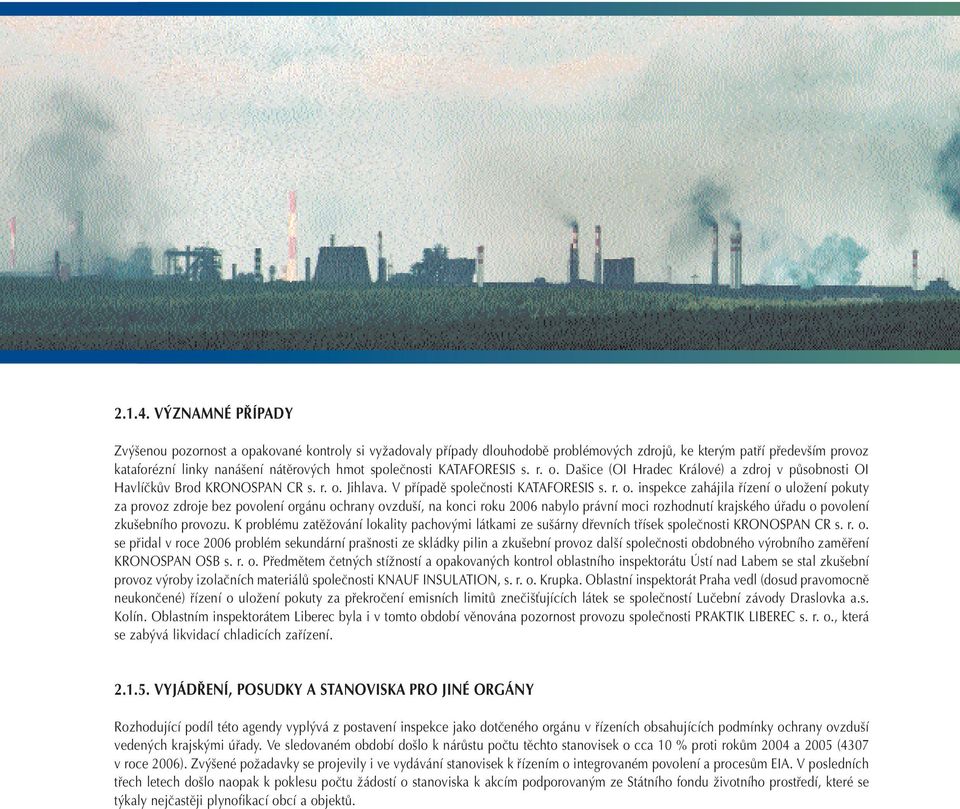 2.1.4. VÝZNAMNÉ PŘÍPADY

Zvýšenou pozornost a opakované kontroly si vyžadovaly případy dlouhodobě problémových zdrojů, ke kterým patří především provoz kataforézní linky nanášení nátěrových hmot společnosti KATAFORESIS s. r. o. Dašice (OI Hradec Králové) a zdroj v působnosti OI Havlíčkův Brod KRONOSPAN CR s. r. o. Jihlava. V případě společnosti KATAFORESIS s. r. o. inspekce zahájila řízení o uložení pokuty za provoz zdroje bez povolení orgánu ochrany ovzduší, na konci roku 2006 nabylo právní moci rozhodnutí krajského úřadu o povolení zkušebního provozu. K problému zatěžování lokality pachovými látkami ze sušárny dřevních třísek společnosti KRONOSPAN CR s. r. o. se přidal v roce 2006 problém sekundární prašnosti ze skládky pilin a zkušební provoz další společnosti obdobného výrobního zaměření KRONOSPAN OSB s. r. o. Předmětem četných stížností a opakovaných kontrol oblastního inspektorátu Ústí nad Labem se stal zkušební provoz výroby izolačních materiálů společnosti KNAUF INSULATION, s. r. o. Krupka. Oblastní inspektorát Praha vedl (dosud pravomocně neukončené) řízení o uložení pokuty za překročení emisních limitů znečišťujících látek se společností Lučební závody Draslovka a.s. Kolín. Oblastním inspektorátem Liberec byla i v tomto období věnována pozornost provozu společnosti PRAKTIK LIBEREC s. r. o., která se zabývá likvidací chladicích zařízení.

2.1.5. VYJÁDŘENÍ, POSUDKY A STANOVISKA PRO JINÉ ORGÁNY

Rozhodující podíl této agendy vyplývá z postavení inspekce jako dotčeného orgánu v řízeních obsahujících podmínky ochrany ovzduší vedených krajskými úřady. Ve sledovaném období došlo k nárůstu počtu těchto stanovisek o cca 10 % proti rokům 2004 a 2005 (4307 v roce 2006). Zvýšené požadavky se projevily i ve vydávání stanovisek k řízením o integrovaném povolení a procesům EIA. V posledních třech letech došlo naopak k poklesu počtu žádostí o stanoviska k akcím podporovaným ze Státního fondu životního prostředí, které se týkaly nejčastěji plynofikací obcí a objektů.